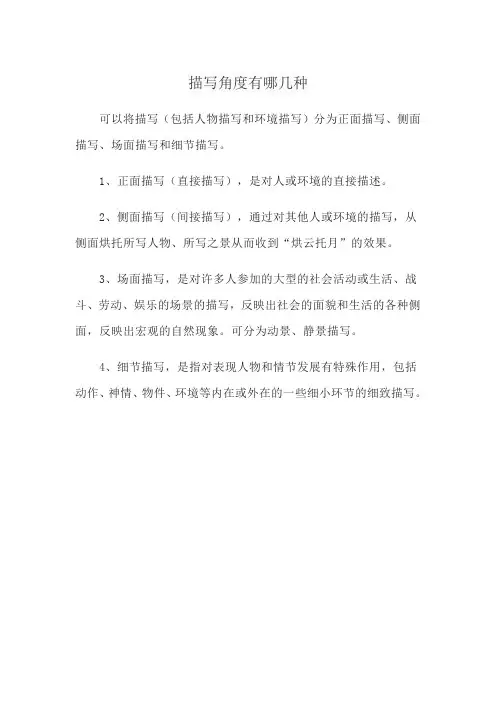 描写角度有哪几种

可以将描写（包括人物描写和环境描写）分为正面描写、侧面描写、场面描写和细节描写。

1、正面描写（直接描写），是对人或环境的直接描述。

2、侧面描写（间接描写），通过对其他人或环境的描写，从侧面烘托所写人物、所写之景从而收到“烘云托月”的效果。

3、场面描写，是对许多人参加的大型的社会活动或生活、战斗、劳动、娱乐的场景的描写，反映出社会的面貌和生活的各种侧面，反映出宏观的自然现象。可分为动景、静景描写。

4、细节描写，是指对表现人物和情节发展有特殊作用，包括动作、神情、物件、环境等内在或外在的一些细小环节的细致描写。